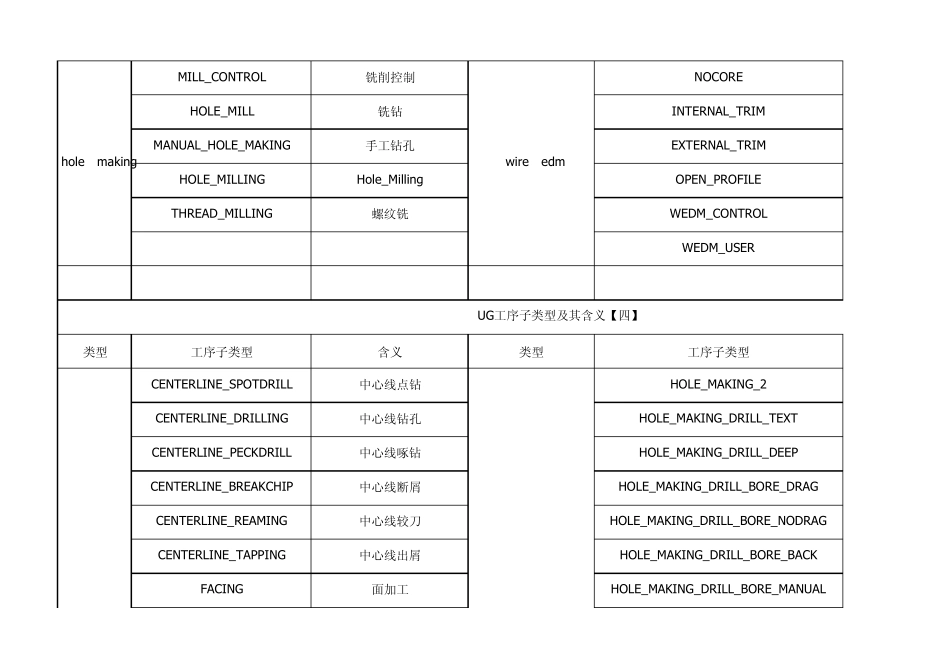 | hole making | MILL_CONTROL | 铣削控制 | wire edm | NOCORE |
|---|---|---|---|---|
| | HOLE_MILL | 铣钻 | | INTERNAL_TRIM |
| | MANUAL_HOLE_MAKING | 手工钻孔 | | EXTERNAL_TRIM |
| | HOLE_MILLING | Hole_Milling | | OPEN_PROFILE |
| | THREAD_MILLING | 螺纹铣 | | WEDM_CONTROL |
| | | | | WEDM_USER |
| | | | | |

UG工序子类型及其含义【四】

| 类型 | 工序子类型 | 含义 | 类型 | 工序子类型 |
|---|---|---|---|---|
| | CENTERLINE_SPOTDRILL | 中心线点钻 | | HOLE_MAKING_2 |
| | CENTERLINE_DRILLING | 中心线钻孔 | | HOLE_MAKING_DRILL_TEXT |
| | CENTERLINE_PECKDRILL | 中心线啄钻 | | HOLE_MAKING_DRILL_DEEP |
| | CENTERLINE_BREAKCHIP | 中心线断屑 | | HOLE_MAKING_DRILL_BORE_DRAG |
| | CENTERLINE_REAMING | 中心线铰刀 | | HOLE_MAKING_DRILL_BORE_NODRAG |
| | CENTERLINE_TAPPING | 中心线出屑 | | HOLE_MAKING_DRILL_BORE_BACK |
| | FACING | 面加工 | | HOLE_MAKING_DRILL_BORE_MANUAL |